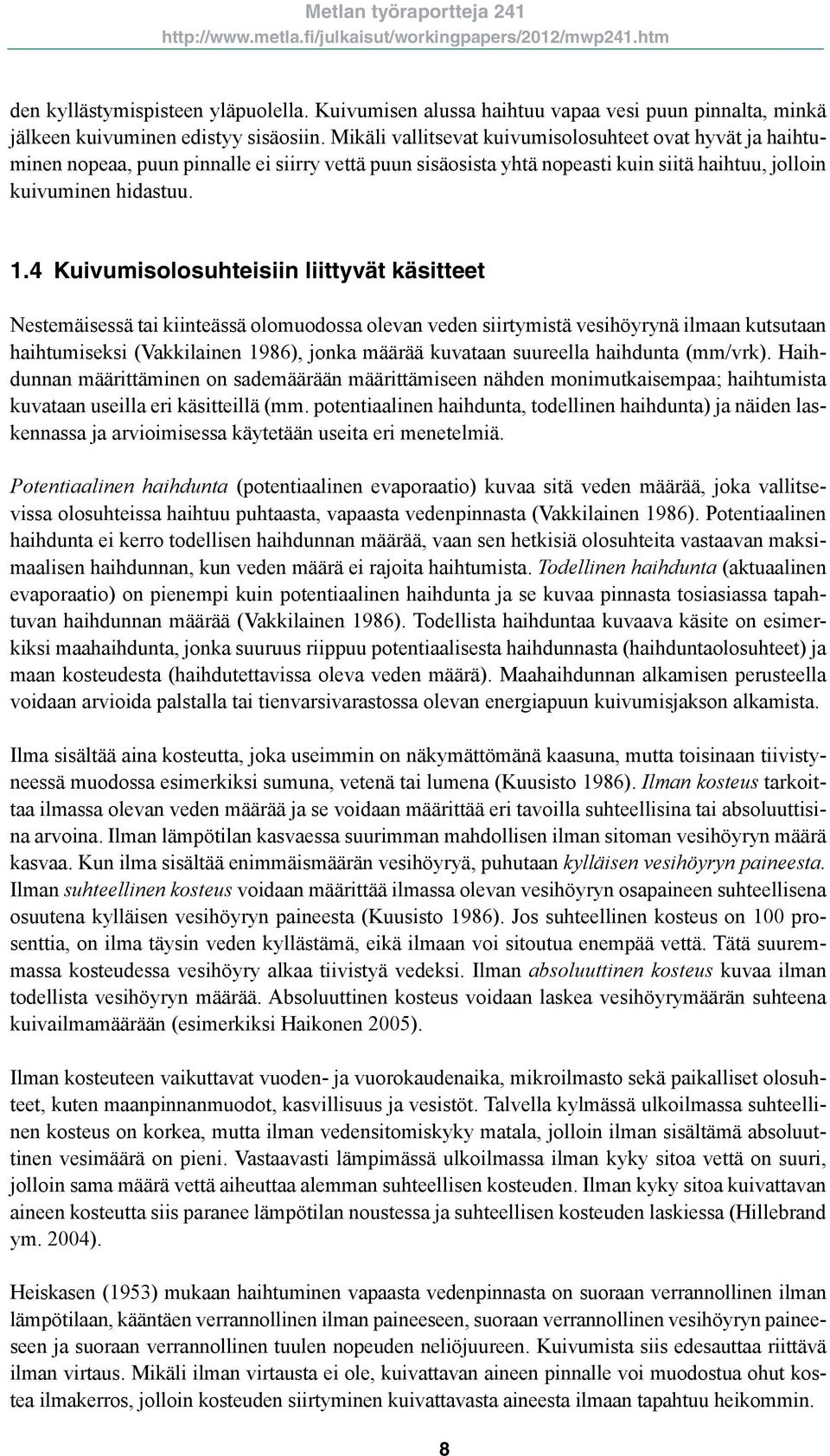 Metlan työraportteja 241
http://www.metla.fi/julkaisut/workingpapers/2012/mwp241.htm

den kyllästymispisteen yläpuolella. Kuivumisen alussa haihtuu vapaa vesi puun pinnalta, minkä jälkeen kuivuminen edistyy sisäosiin. Mikäli vallitsevat kuivumisolosuhteet ovat hyvät ja haihtuminen nopeaa, puun pinnalle ei siirry vettä puun sisäosista yhtä nopeasti kuin siitä haihtuu, jolloin kuivuminen hidastuu.

1.4 Kuivumisolosuhteisiin liittyvät käsitteet

Nestemäisessä tai kiinteässä olomuodossa olevan veden siirtymistä vesihöyrynä ilmaan kutsutaan haihtumiseksi (Vakkilainen 1986), jonka määrää kuvataan suureella haihdunta (mm/vrk). Haihdunnan määrittäminen on sademäärään määrittämiseen nähden monimutkaisempaa; haihtumista kuvataan useilla eri käsitteillä (mm. potentiaalinen haihdunta, todellinen haihdunta) ja näiden laskennassa ja arvioimisessa käytetään useita eri menetelmiä.

Potentiaalinen haihdunta (potentiaalinen evaporaatio) kuvaa sitä veden määrää, joka vallitsevissa olosuhteissa haihtuu puhtaasta, vapaasta vedenpinnasta (Vakkilainen 1986). Potentiaalinen haihdunta ei kerro todellisen haihdunnan määrää, vaan sen hetkisiä olosuhteita vastaavan maksimaalisen haihdunnan, kun veden määrä ei rajoita haihtumista. Todellinen haihdunta (aktuaalinen evaporaatio) on pienempi kuin potentiaalinen haihdunta ja se kuvaa pinnasta tosiasiassa tapahtuvan haihdunnan määrää (Vakkilainen 1986). Todellista haihduntaa kuvaava käsite on esimerkiksi maahaihdunta, jonka suuruus riippuu potentiaalisesta haihdunnasta (haihduntaolosuhteet) ja maan kosteudesta (haihdutettavissa oleva veden määrä). Maahaihdunnan alkamisen perusteella voidaan arvioida palstalla tai tienvarsivarastossa olevan energiapuun kuivumisjakson alkamista.

Ilma sisältää aina kosteutta, joka useimmin on näkymättömänä kaasuna, mutta toisinaan tiivistyneessä muodossa esimerkiksi sumuna, vetenä tai lumena (Kuusisto 1986). Ilman kosteus tarkoittaa ilmassa olevan veden määrää ja se voidaan määrittää eri tavoilla suhteellisina tai absoluuttisina arvoina. Ilman lämpötilan kasvaessa suurimman mahdollisen ilman sitoman vesihöyryn määrä kasvaa. Kun ilma sisältää enimmäismäärän vesihöyryä, puhutaan kylläisen vesihöyryn paineesta. Ilman suhteellinen kosteus voidaan määrittää ilmassa olevan vesihöyryn osapaineen suhteellisena osuutena kylläisen vesihöyryn paineesta (Kuusisto 1986). Jos suhteellinen kosteus on 100 prosenttia, on ilma täysin veden kyllästämä, eikä ilmaan voi sitoutua enempää vettä. Tätä suuremmassa kosteudessa vesihöyry alkaa tiivistyä vedeksi. Ilman absoluuttinen kosteus kuvaa ilman todellista vesihöyryn määrää. Absoluuttinen kosteus voidaan laskea vesihöyrymäärän suhteena kuivailmamäärään (esimerkiksi Haikonen 2005).

Ilman kosteuteen vaikuttavat vuoden- ja vuorokaudenaika, mikroilmasto sekä paikalliset olosuhteet, kuten maanpinnanmuodot, kasvillisuus ja vesistöt. Talvella kylmässä ulkoilmassa suhteellinen kosteus on korkea, mutta ilman vedensitomiskyky matala, jolloin ilman sisältämä absoluuttinen vesimäärä on pieni. Vastaavasti lämpimässä ulkoilmassa ilman kyky sitoa vettä on suuri, jolloin sama määrä vettä aiheuttaa alemman suhteellisen kosteuden. Ilman kyky sitoa kuivattavan aineen kosteutta siis paranee lämpötilan noustessa ja suhteellisen kosteuden laskiessa (Hillebrand ym. 2004).

Heiskasen (1953) mukaan haihtuminen vapaasta vedenpinnasta on suoraan verrannollinen ilman lämpötilaan, kääntäen verrannollinen ilman paineeseen, suoraan verrannollinen vesihöyryn paineeseen ja suoraan verrannollinen tuulen nopeuden neliöjuureen. Kuivumista siis edesauttaa riittävä ilman virtaus. Mikäli ilman virtausta ei ole, kuivattavan aineen pinnalle voi muodostua ohut kostea ilmakerros, jolloin kosteuden siirtyminen kuivattavasta aineesta ilmaan tapahtuu heikommin.

8